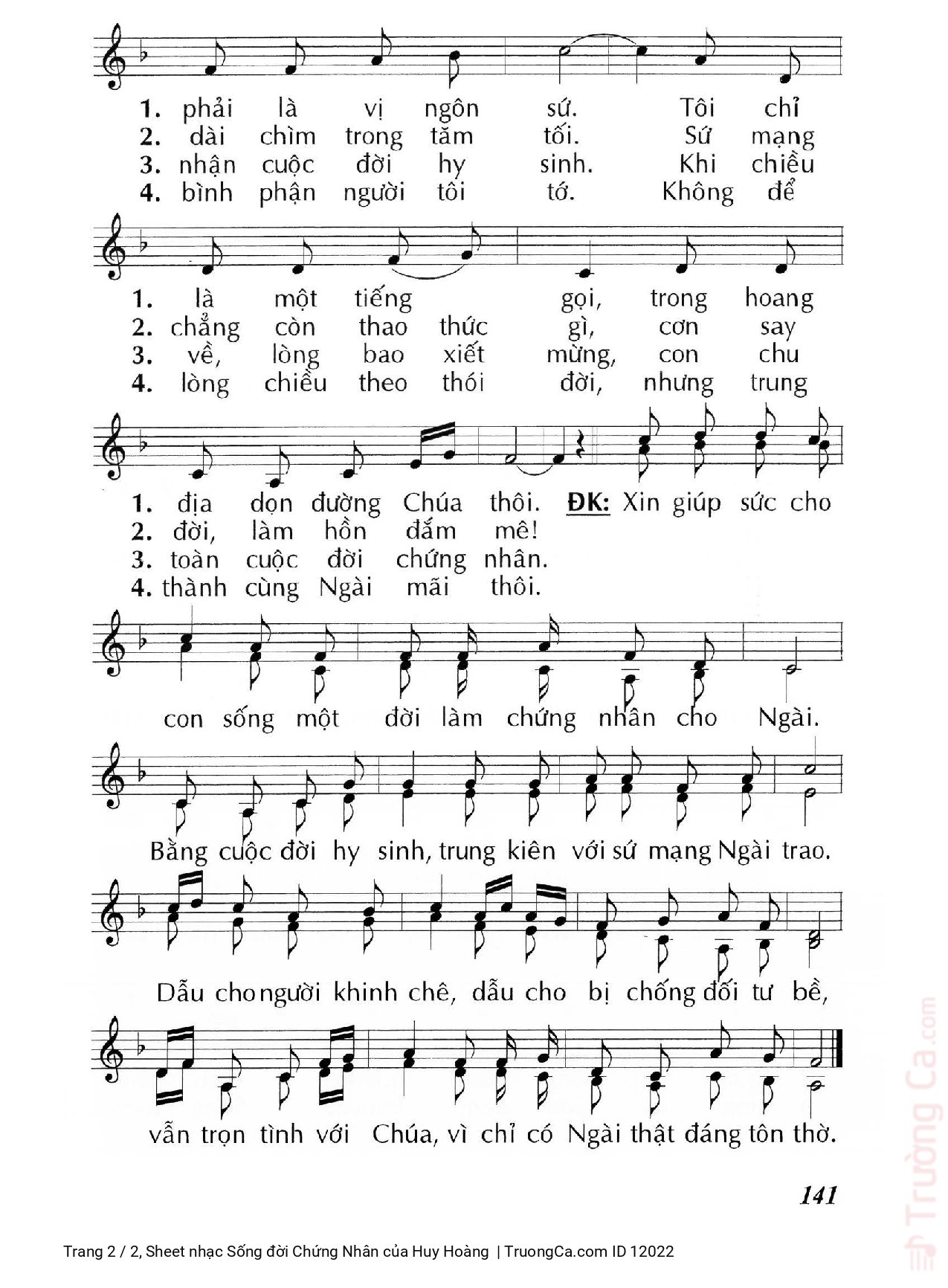 1. phải là vị ngôn sứ. Tôi chỉ
2. dài chìm trong tăm tối. Sứ mạng
3. nhận cuộc đời hy sinh. Khi chiều
4. bình phận người tôi tớ. Không để

1. là một tiếng gọi, trong hoang
2. chẳng còn thao thức gì, cơn say
3. về, lòng bao xiết mừng, con chu
4. lòng chiều theo thói đời, nhưng trung

1. địa dọn đường Chúa thôi. ĐK: Xin giúp sức cho
2. đời, làm hồn đắm mê!
3. toàn cuộc đời chứng nhân.
4. thành cùng Ngài mãi thôi.

con sống một đời làm chứng nhân cho Ngài.

Bằng cuộc đời hy sinh, trung kiên với sứ mạng Ngài trao.

Dẫu cho người khinh chê, dẫu cho bị chống đối tư bề,

vẫn trọn tình với Chúa, vì chỉ có Ngài thật đáng tôn thờ.

141

Trường Ca.com

Trang 2 / 2, Sheet nhạc Sống đời Chứng Nhân của Huy Hoàng | TruongCa.com ID 12022